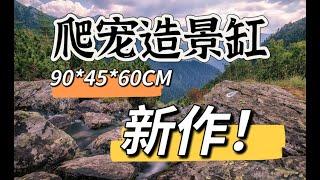 爬宠造景缸
90*45*60CM
新作!